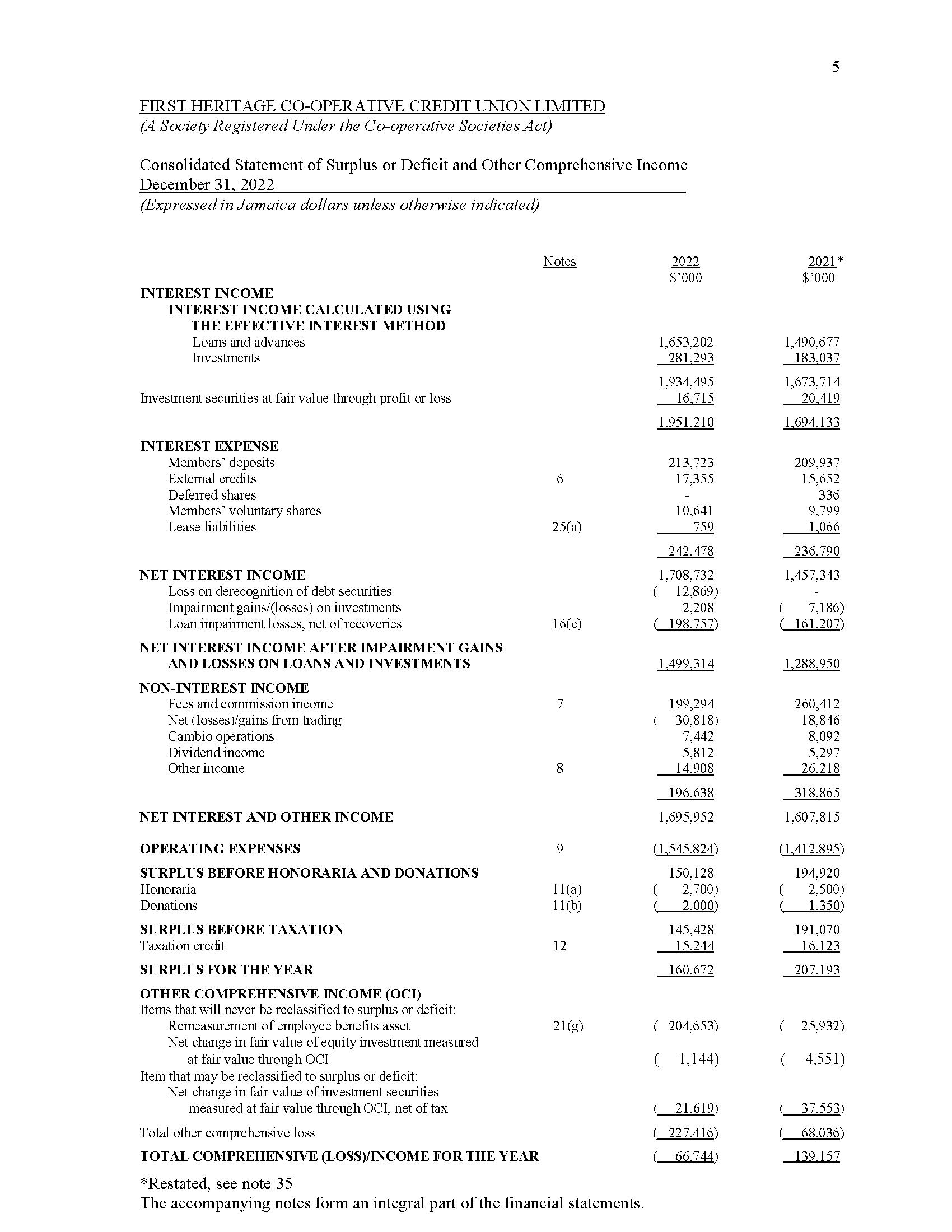 5

FIRST HERITAGE CO-OPERATIVE CREDIT UNION LIMITED
(A Society Registered Under the Co-operative Societies Act)

Consolidated Statement of Surplus or Deficit and Other Comprehensive Income
December 31, 2022
(Expressed in Jamaica dollars unless otherwise indicated)

| | Notes | 2022 $'000 | 2021* $'000 |
|---|---|---|---|
| INTEREST INCOME | | | |
| INTEREST INCOME CALCULATED USING THE EFFECTIVE INTEREST METHOD | | | |
| Loans and advances | | 1,653,202 | 1,490,677 |
| Investments | | 281,293 | 183,037 |
| | | 1,934,495 | 1,673,714 |
| Investment securities at fair value through profit or loss | | 16,715 | 20,419 |
| | | 1,951,210 | 1,694,133 |
| INTEREST EXPENSE | | | |
| Members' deposits | | 213,723 | 209,937 |
| External credits | 6 | 17,355 | 15,652 |
| Deferred shares | | - | 336 |
| Members' voluntary shares | | 10,641 | 9,799 |
| Lease liabilities | 25(a) | 759 | 1,066 |
| | | 242,478 | 236,790 |
| NET INTEREST INCOME | | 1,708,732 | 1,457,343 |
| Loss on derecognition of debt securities | | ( 12,869) | - |
| Impairment gains/(losses) on investments | | 2,208 | ( 7,186) |
| Loan impairment losses, net of recoveries | 16(c) | ( 198,757) | ( 161,207) |
| NET INTEREST INCOME AFTER IMPAIRMENT GAINS AND LOSSES ON LOANS AND INVESTMENTS | | 1,499,314 | 1,288,950 |
| NON-INTEREST INCOME | | | |
| Fees and commission income | 7 | 199,294 | 260,412 |
| Net (losses)/gains from trading | | ( 30,818) | 18,846 |
| Cambio operations | | 7,442 | 8,092 |
| Dividend income | | 5,812 | 5,297 |
| Other income | 8 | 14,908 | 26,218 |
| | | 196,638 | 318,865 |
| NET INTEREST AND OTHER INCOME | | 1,695,952 | 1,607,815 |
| OPERATING EXPENSES | 9 | (1,545,824) | (1,412,895) |
| SURPLUS BEFORE HONORARIA AND DONATIONS | | 150,128 | 194,920 |
| Honoraria | 11(a) | ( 2,700) | ( 2,500) |
| Donations | 11(b) | ( 2,000) | ( 1,350) |
| SURPLUS BEFORE TAXATION | | 145,428 | 191,070 |
| Taxation credit | 12 | 15,244 | 16,123 |
| SURPLUS FOR THE YEAR | | 160,672 | 207,193 |
| OTHER COMPREHENSIVE INCOME (OCI) | | | |
| Items that will never be reclassified to surplus or deficit: | | | |
| Remeasurement of employee benefits asset | 21(g) | ( 204,653) | ( 25,932) |
| Net change in fair value of equity investment measured at fair value through OCI | | ( 1,144) | ( 4,551) |
| Item that may be reclassified to surplus or deficit: | | | |
| Net change in fair value of investment securities measured at fair value through OCI, net of tax | | ( 21,619) | ( 37,553) |
| Total other comprehensive loss | | ( 227,416) | ( 68,036) |
| TOTAL COMPREHENSIVE (LOSS)/INCOME FOR THE YEAR | | ( 66,744) | 139,157 |

*Restated, see note 35
The accompanying notes form an integral part of the financial statements.